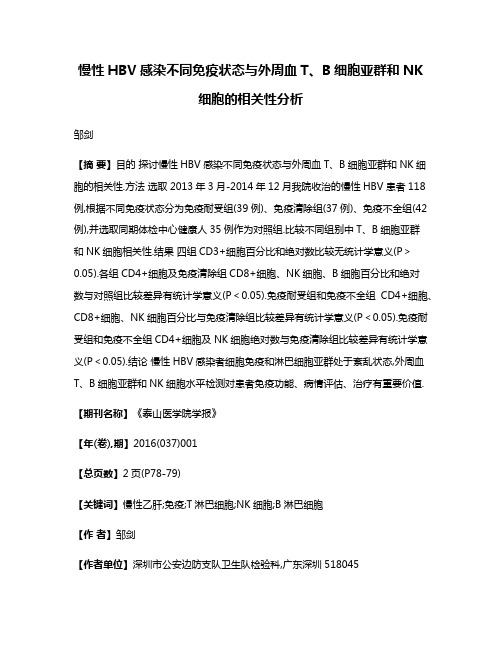 慢性 HBV 感染不同免疫状态与外周血 T、B 细胞亚群和 NK 细胞的相关性分析

邹剑

【摘 要】目的 探讨慢性 HBV 感染不同免疫状态与外周血 T、B 细胞亚群和 NK 细胞的相关性.方法 选取 2013 年 3 月-2014 年 12 月我院收治的慢性 HBV 患者 118 例,根据不同免疫状态分为免疫耐受组(39 例)、免疫清除组(37 例)、免疫不全组(42 例),并选取同期体检中心健康人 35 例作为对照组.比较不同组别中 T、B 细胞亚群和 NK 细胞相关性.结果 四组 CD3+细胞百分比和绝对数比较无统计学意义(P > 0.05).各组 CD4+细胞及免疫清除组 CD8+细胞、NK 细胞、B 细胞百分比和绝对数与对照组比较差异有统计学意义(P < 0.05).免疫耐受组和免疫不全组 CD4+细胞、CD8+细胞、NK 细胞百分比与免疫清除组比较差异有统计学意义(P < 0.05).免疫耐受组和免疫不全组 CD4+细胞及 NK 细胞绝对数与免疫清除组比较差异有统计学意义(P < 0.05).结论 慢性 HBV 感染者细胞免疫和淋巴细胞亚群处于紊乱状态,外周血 T、B 细胞亚群和 NK 细胞水平检测对患者免疫功能、病情评估、治疗有重要价值.

【期刊名称】《泰山医学院学报》

【年(卷),期】2016(037)001

【总页数】2 页(P78-79)

【关键词】慢性乙肝;免疫;T 淋巴细胞;NK 细胞;B 淋巴细胞

【作 者】邹剑

【作者单位】深圳市公安边防支队卫生队检验科,广东深圳 518045